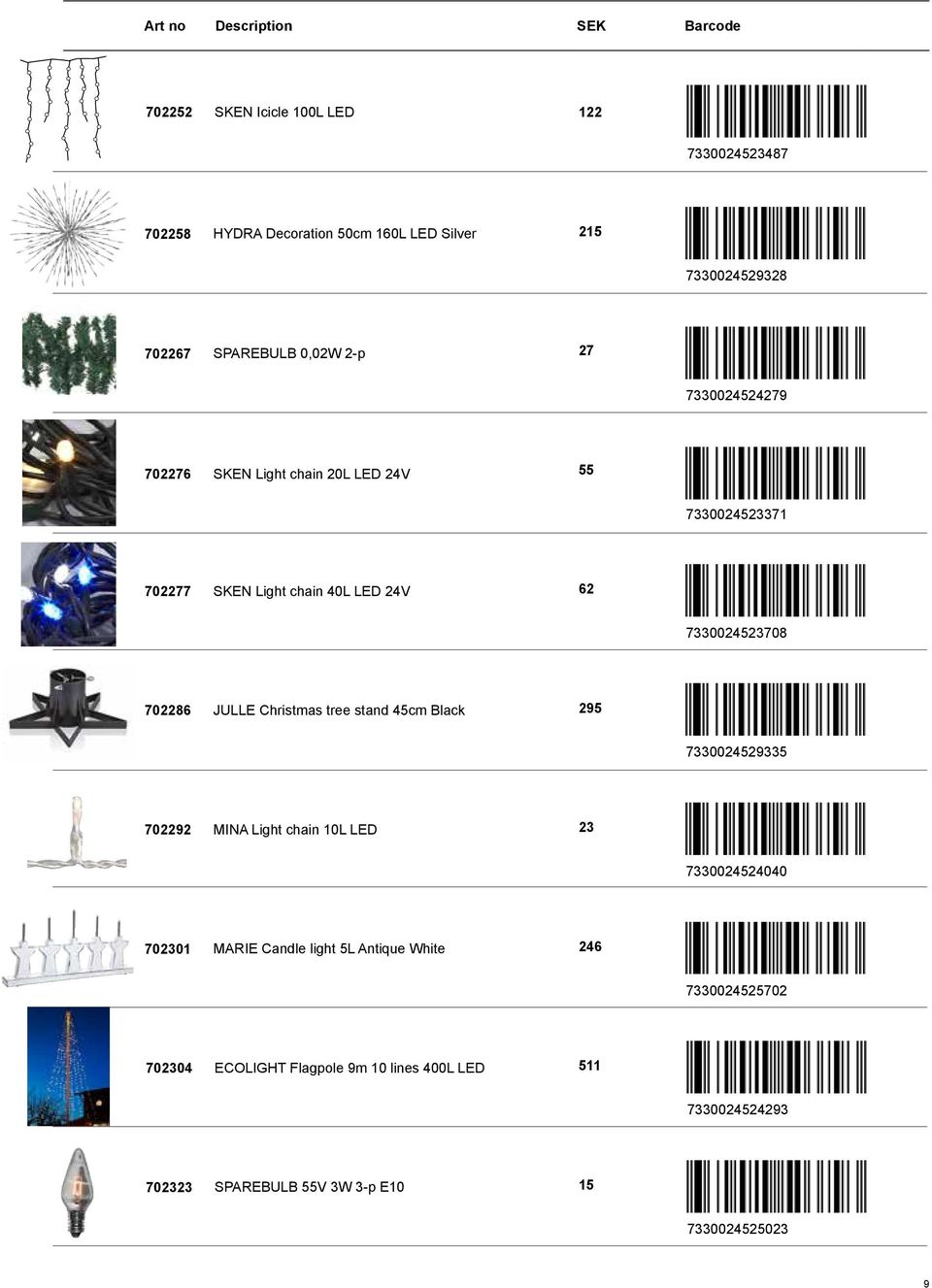 | Art no | Description | SEK | Barcode |
|---|---|---|---|
| 702252 | SKEN Icicle 100L LED | 122 | 7330024523487 |
| 702258 | HYDRA Decoration 50cm 160L LED Silver | 215 | 7330024529328 |
| 702267 | SPAREBULB 0,02W 2-p | 27 | 7330024524279 |
| 702276 | SKEN Light chain 20L LED 24V | 55 | 7330024523371 |
| 702277 | SKEN Light chain 40L LED 24V | 62 | 7330024523708 |
| 702286 | JULLE Christmas tree stand 45cm Black | 295 | 7330024529335 |
| 702292 | MINA Light chain 10L LED | 23 | 7330024524040 |
| 702301 | MARIE Candle light 5L Antique White | 246 | 7330024525702 |
| 702304 | ECOLIGHT Flagpole 9m 10 lines 400L LED | 511 | 7330024524293 |
| 702323 | SPAREBULB 55V 3W 3-p E10 | 15 | 7330024525023 |

9